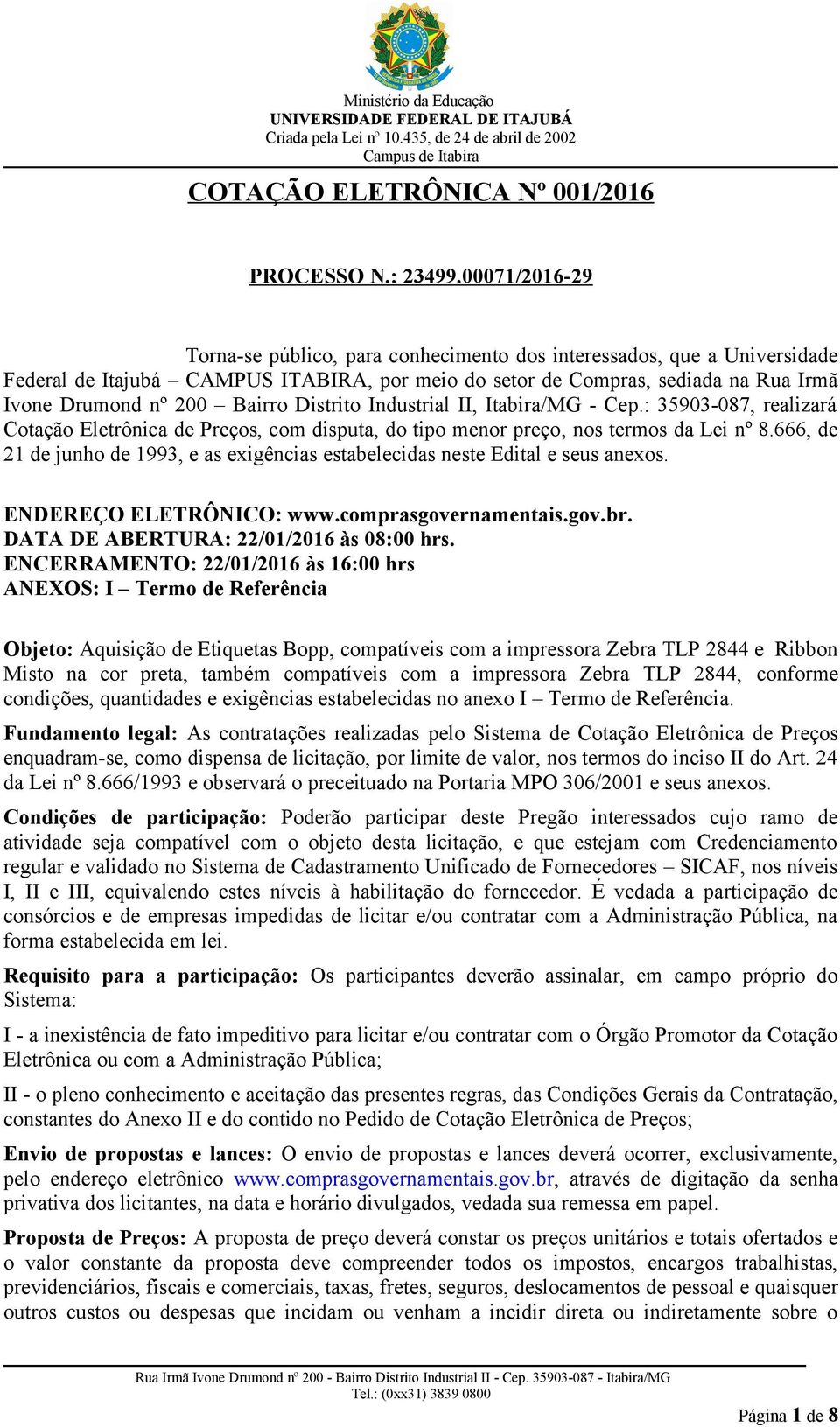 Ministério da Educação
UNIVERSIDADE FEDERAL DE ITAJUBÁ
Criada pela Lei nº 10.435, de 24 de abril de 2002
Campus de Itabira

COTAÇÃO ELETRÔNICA Nº 001/2016

PROCESSO N.: 23499.00071/2016-29

Torna-se público, para conhecimento dos interessados, que a Universidade Federal de Itajubá – CAMPUS ITABIRA, por meio do setor de Compras, sediada na Rua Irmã Ivone Drumond nº 200 – Bairro Distrito Industrial II, Itabira/MG - Cep.: 35903-087, realizará Cotação Eletrônica de Preços, com disputa, do tipo menor preço, nos termos da Lei nº 8.666, de 21 de junho de 1993, e as exigências estabelecidas neste Edital e seus anexos.

ENDEREÇO ELETRÔNICO: www.comprasgovernamentais.gov.br.
DATA DE ABERTURA: 22/01/2016 às 08:00 hrs.
ENCERRAMENTO: 22/01/2016 às 16:00 hrs
ANEXOS: I – Termo de Referência

Objeto: Aquisição de Etiquetas Bopp, compatíveis com a impressora Zebra TLP 2844 e Ribbon Misto na cor preta, também compatíveis com a impressora Zebra TLP 2844, conforme condições, quantidades e exigências estabelecidas no anexo I – Termo de Referência.

Fundamento legal: As contratações realizadas pelo Sistema de Cotação Eletrônica de Preços enquadram-se, como dispensa de licitação, por limite de valor, nos termos do inciso II do Art. 24 da Lei nº 8.666/1993 e observará o preceituado na Portaria MPO 306/2001 e seus anexos.

Condições de participação: Poderão participar deste Pregão interessados cujo ramo de atividade seja compatível com o objeto desta licitação, e que estejam com Credenciamento regular e validado no Sistema de Cadastramento Unificado de Fornecedores – SICAF, nos níveis I, II e III, equivalendo estes níveis à habilitação do fornecedor. É vedada a participação de consórcios e de empresas impedidas de licitar e/ou contratar com a Administração Pública, na forma estabelecida em lei.

Requisito para a participação: Os participantes deverão assinalar, em campo próprio do Sistema:

I - a inexistência de fato impeditivo para licitar e/ou contratar com o Órgão Promotor da Cotação Eletrônica ou com a Administração Pública;

II - o pleno conhecimento e aceitação das presentes regras, das Condições Gerais da Contratação, constantes do Anexo II e do contido no Pedido de Cotação Eletrônica de Preços;

Envio de propostas e lances: O envio de propostas e lances deverá ocorrer, exclusivamente, pelo endereço eletrônico www.comprasgovernamentais.gov.br, através de digitação da senha privativa dos licitantes, na data e horário divulgados, vedada sua remessa em papel.

Proposta de Preços: A proposta de preço deverá constar os preços unitários e totais ofertados e o valor constante da proposta deve compreender todos os impostos, encargos trabalhistas, previdenciários, fiscais e comerciais, taxas, fretes, seguros, deslocamentos de pessoal e quaisquer outros custos ou despesas que incidam ou venham a incidir direta ou indiretamente sobre o

Rua Irmã Ivone Drumond nº 200 - Bairro Distrito Industrial II - Cep. 35903-087 - Itabira/MG
Tel.: (0xx31) 3839 0800

Página 1 de 8